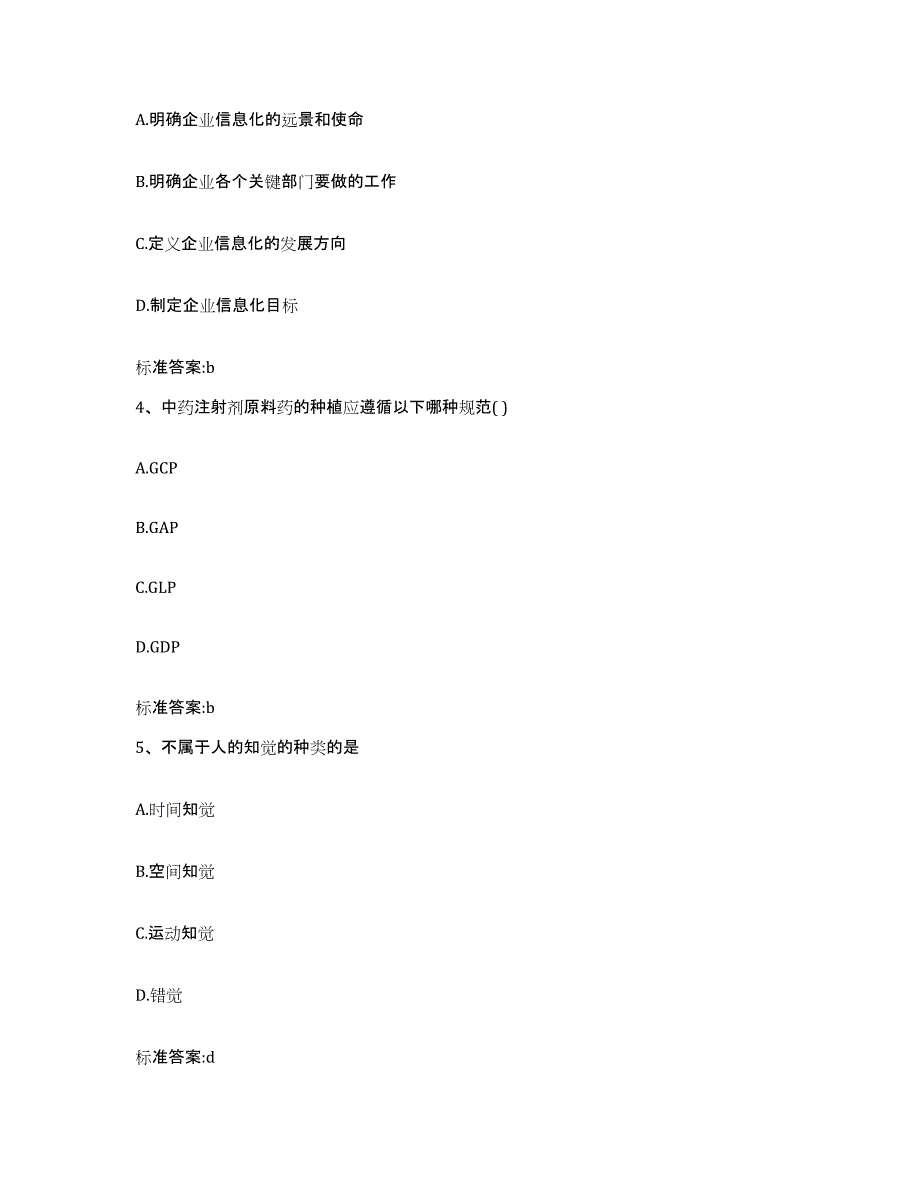 A.明确企业信息化的远景和使命

B.明确企业各个关键部门要做的工作

C.定义企业信息化的发展方向

D.制定企业信息化目标

标准答案:b

4、中药注射剂原料药的种植应遵循以下哪种规范( )

A.GCP

B.GAP

C.GLP

D.GDP

标准答案:b

5、不属于人的知觉的种类的是

A.时间知觉

B.空间知觉

C.运动知觉

D.错觉

标准答案:d